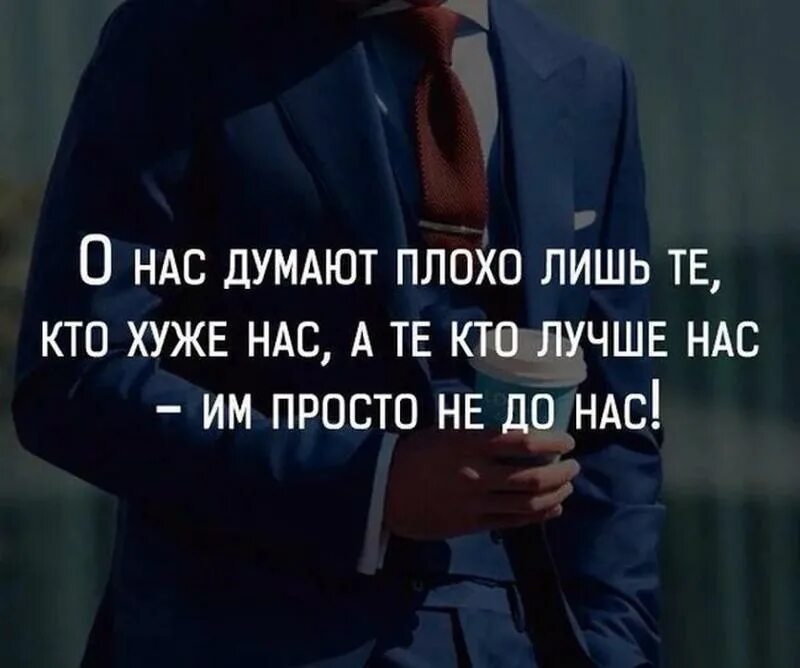 О НАС ДУМАЮТ ПЛОХО ЛИШЬ ТЕ, КТО ХУЖЕ НАС, А ТЕ КТО ЛУЧШЕ НАС – ИМ ПРОСТО НЕ ДО НАС!